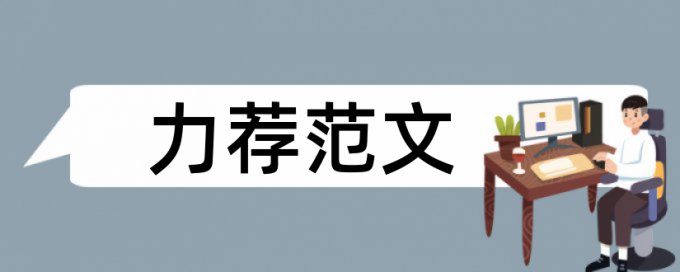 力荐范文